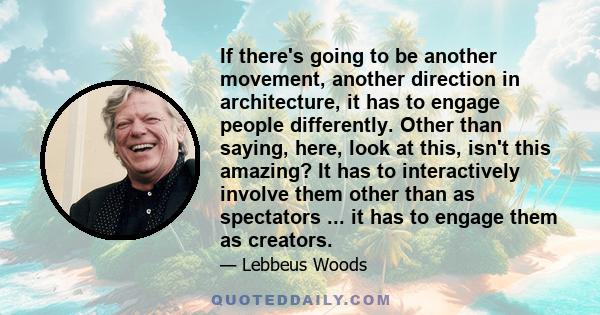 If there's going to be another movement, another direction in architecture, it has to engage people differently. Other than saying, here, look at this, isn't this amazing? It has to interactively involve them other than as spectators ... it has to engage them as creators.

— Lebbeus Woods

QUOTEDDAILY.COM